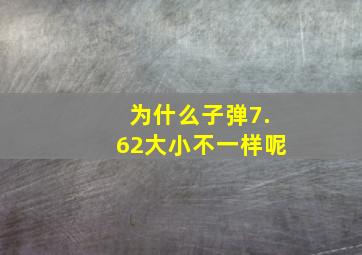 为什么子弹7.62大小不一样呢